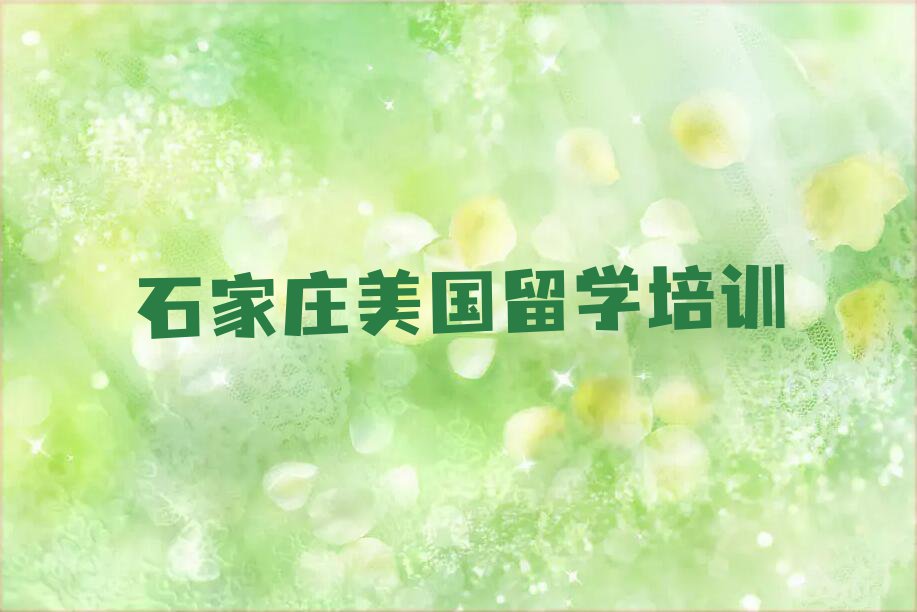 石家庄美国留学培训